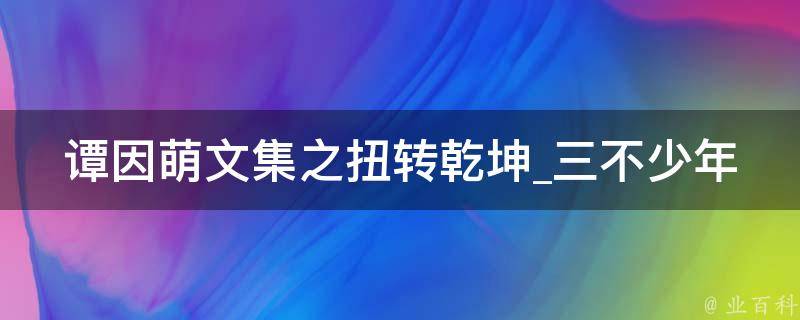 谭因萌文集之扭转乾坤_三不少年

@ 业百科